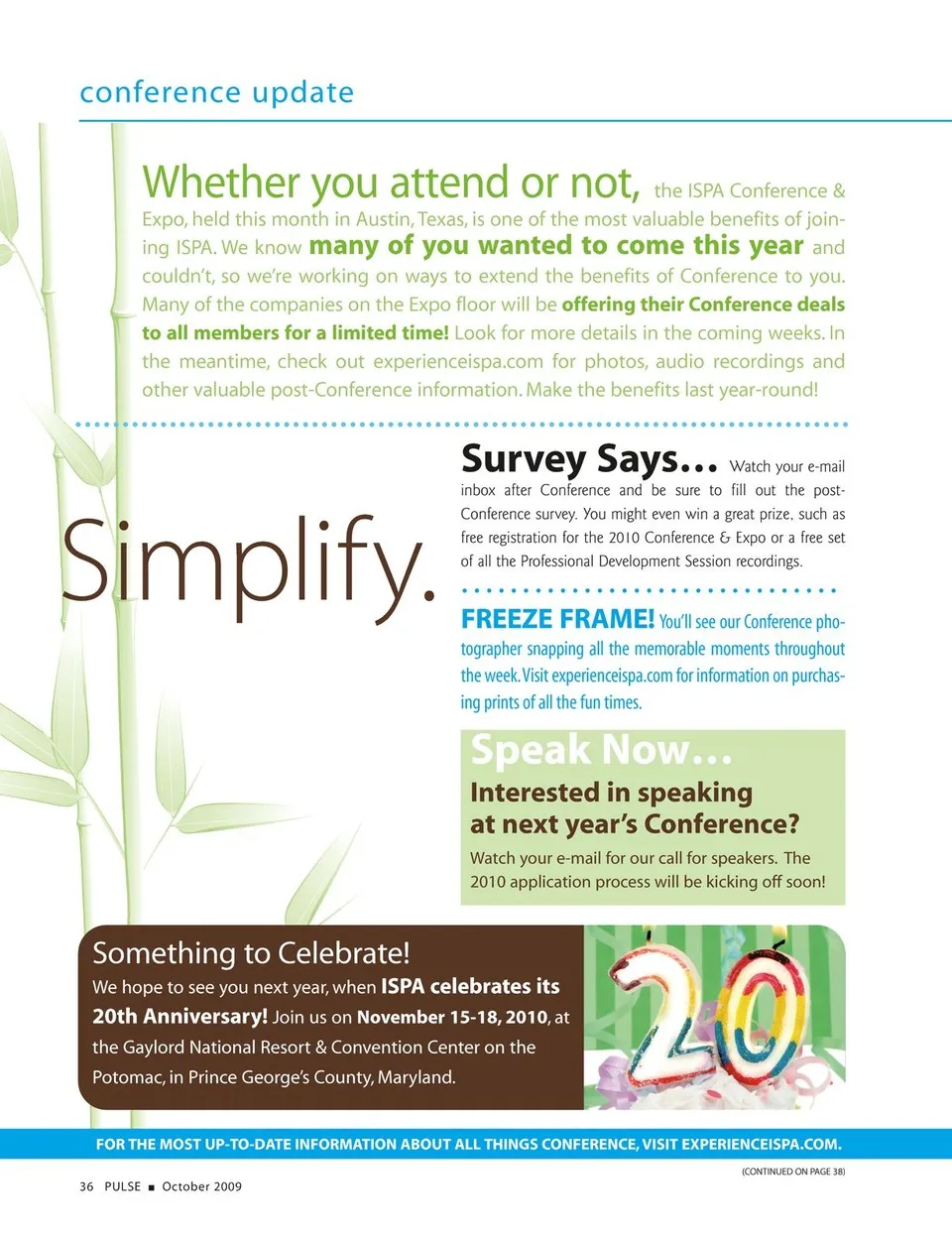 conference update

Whether you attend or not, the ISPA Conference & Expo, held this month in Austin, Texas, is one of the most valuable benefits of joining ISPA. We know many of you wanted to come this year and couldn't, so we're working on ways to extend the benefits of Conference to you. Many of the companies on the Expo floor will be offering their Conference deals to all members for a limited time! Look for more details in the coming weeks. In the meantime, check out experienceispa.com for photos, audio recordings and other valuable post-Conference information. Make the benefits last year-round!

Simplify.

Survey Says... Watch your e-mail inbox after Conference and be sure to fill out the post-Conference survey. You might even win a great prize, such as free registration for the 2010 Conference & Expo or a free set of all the Professional Development Session recordings.

FREEZE FRAME! You'll see our Conference photographer snapping all the memorable moments throughout the week. Visit experienceispa.com for information on purchasing prints of all the fun times.

Speak Now...
Interested in speaking at next year's Conference?
Watch your e-mail for our call for speakers. The 2010 application process will be kicking off soon!

Something to Celebrate!
We hope to see you next year, when ISPA celebrates its 20th Anniversary! Join us on November 15-18, 2010, at the Gaylord National Resort & Convention Center on the Potomac, in Prince George's County, Maryland.

20

FOR THE MOST UP-TO-DATE INFORMATION ABOUT ALL THINGS CONFERENCE, VISIT EXPERIENCEISPA.COM.

(CONTINUED ON PAGE 38)

36 PULSE ■ October 2009